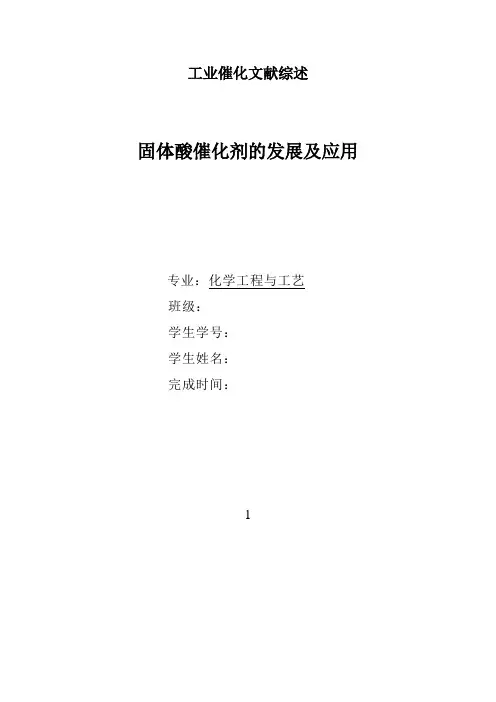 工业催化文献综述

固体酸催化剂的发展及应用

专业：化学工程与工艺

班级：

学生学号：

学生姓名：

完成时间：

1